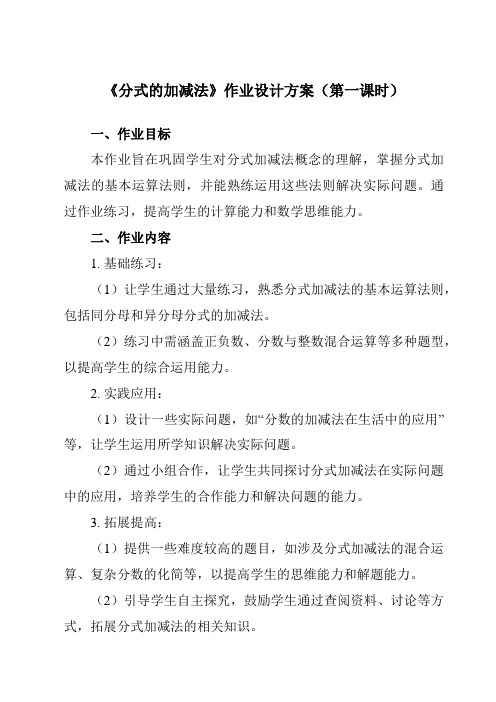 《分式的加减法》作业设计方案（第一课时）

一、作业目标

本作业旨在巩固学生对分式加减法概念的理解，掌握分式加减法的基本运算法则，并能熟练运用这些法则解决实际问题。通过作业练习，提高学生的计算能力和数学思维能力。

二、作业内容

1. 基础练习：

（1）让学生通过大量练习，熟悉分式加减法的基本运算法则，包括同分母和异分母分式的加减法。

（2）练习中需涵盖正负数、分数与整数混合运算等多种题型，以提高学生的综合运用能力。

2. 实践应用：

（1）设计一些实际问题，如“分数的加减法在生活中的应用”等，让学生运用所学知识解决实际问题。

（2）通过小组合作，让学生共同探讨分式加减法在实际问题中的应用，培养学生的合作能力和解决问题的能力。

3. 拓展提高：

（1）提供一些难度较高的题目，如涉及分式加减法的混合运算、复杂分数的化简等，以提高学生的思维能力和解题能力。

（2）引导学生自主探究，鼓励学生通过查阅资料、讨论等方式，拓展分式加减法的相关知识。